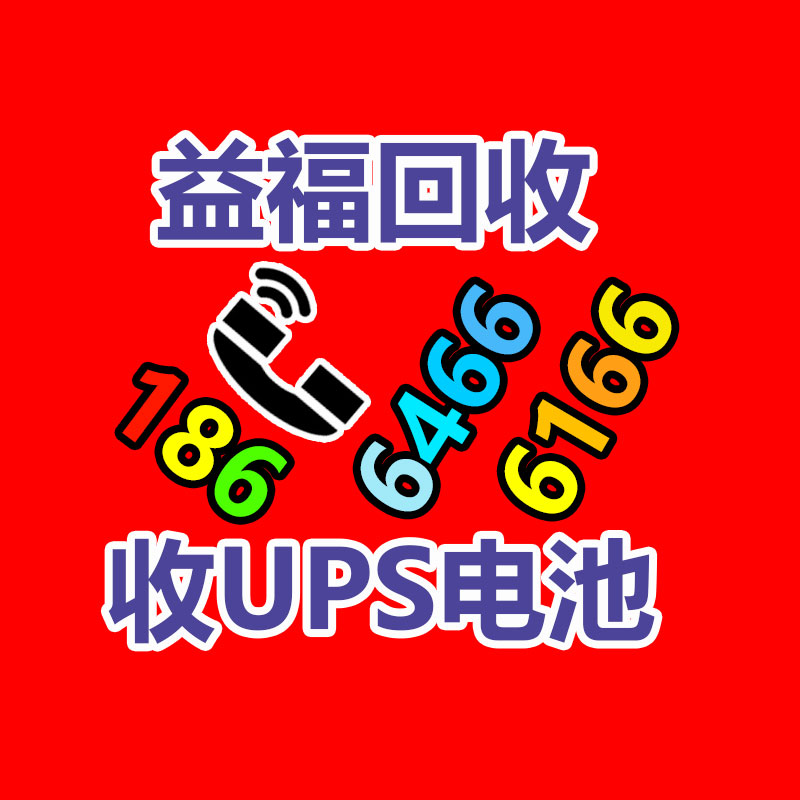 益福回收

186 6466 6166

收UPS电池